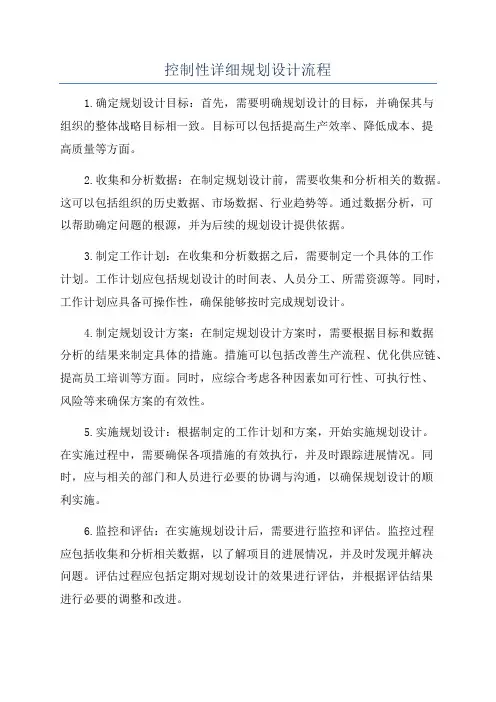 控制性详细规划设计流程

1.确定规划设计目标：首先，需要明确规划设计的目标，并确保其与组织的整体战略目标相一致。目标可以包括提高生产效率、降低成本、提高质量等方面。

2.收集和分析数据：在制定规划设计前，需要收集和分析相关的数据。这可以包括组织的历史数据、市场数据、行业趋势等。通过数据分析，可以帮助确定问题的根源，并为后续的规划设计提供依据。

3.制定工作计划：在收集和分析数据之后，需要制定一个具体的工作计划。工作计划应包括规划设计的时间表、人员分工、所需资源等。同时，工作计划应具备可操作性，确保能够按时完成规划设计。

4.制定规划设计方案：在制定规划设计方案时，需要根据目标和数据分析的结果来制定具体的措施。措施可以包括改善生产流程、优化供应链、提高员工培训等方面。同时，应综合考虑各种因素如可行性、可执行性、风险等来确保方案的有效性。

5.实施规划设计：根据制定的工作计划和方案，开始实施规划设计。在实施过程中，需要确保各项措施的有效执行，并及时跟踪进展情况。同时，应与相关的部门和人员进行必要的协调与沟通，以确保规划设计的顺利实施。

6.监控和评估：在实施规划设计后，需要进行监控和评估。监控过程应包括收集和分析相关数据，以了解项目的进展情况，并及时发现并解决问题。评估过程应包括定期对规划设计的效果进行评估，并根据评估结果进行必要的调整和改进。